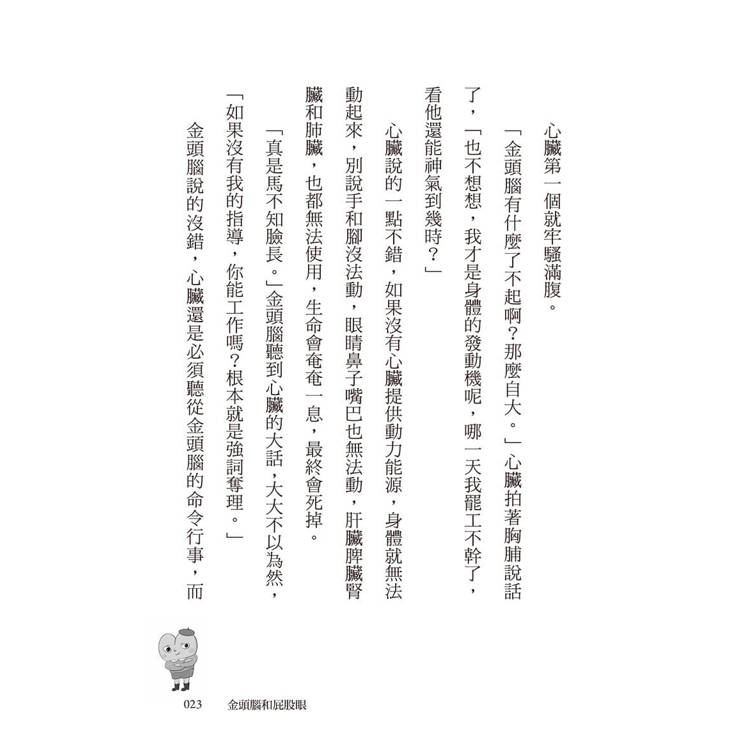 心臟第一個就牢騷滿腹。

「金頭腦有什麼了不起啊？那麼自大。」心臟拍著胸脯說話了，「也不想想，我才是身體的發動機呢，哪一天我罷工不幹了，看他還能神氣到幾時？」

心臟說的一點不錯，如果沒有心臟提供動力能源，身體就無法動起來，別說手和腳沒法動，眼睛鼻子嘴巴也無法動，肝臟脾臟腎臟和肺臟，也都無法使用，生命會奄奄一息，最終會死掉。

「真是馬不知臉長。」金頭腦聽到心臟的大話，大大不以為然，「如果沒有我的指導，你能工作嗎？根本就是強詞奪理。」

金頭腦說的沒錯，心臟還是必須聽從金頭腦的命令行事，而

023　金頭腦和屁股眼